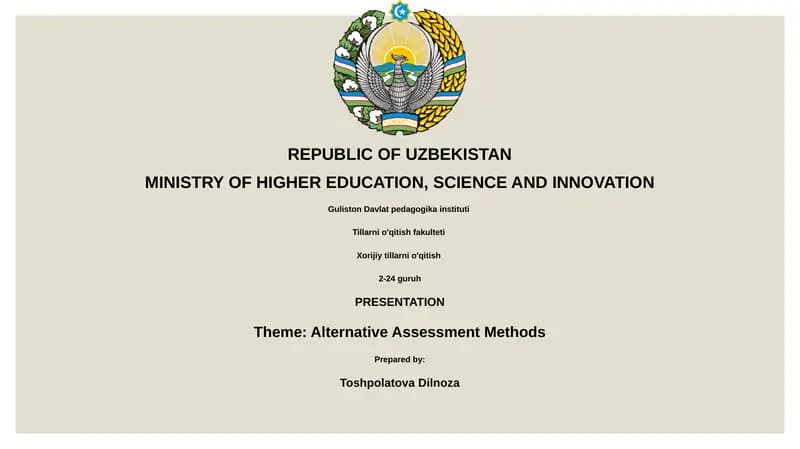 REPUBLIC OF UZBEKISTAN

MINISTRY OF HIGHER EDUCATION, SCIENCE AND INNOVATION

Guliston Davlat pedagogika instituti

Tillarni o'qitish fakulteti

Xorijiy tillarni o'qitish

2-24 guruh

PRESENTATION

Theme: Alternative Assessment Methods

Prepared by:

Toshpolatova Dilnoza